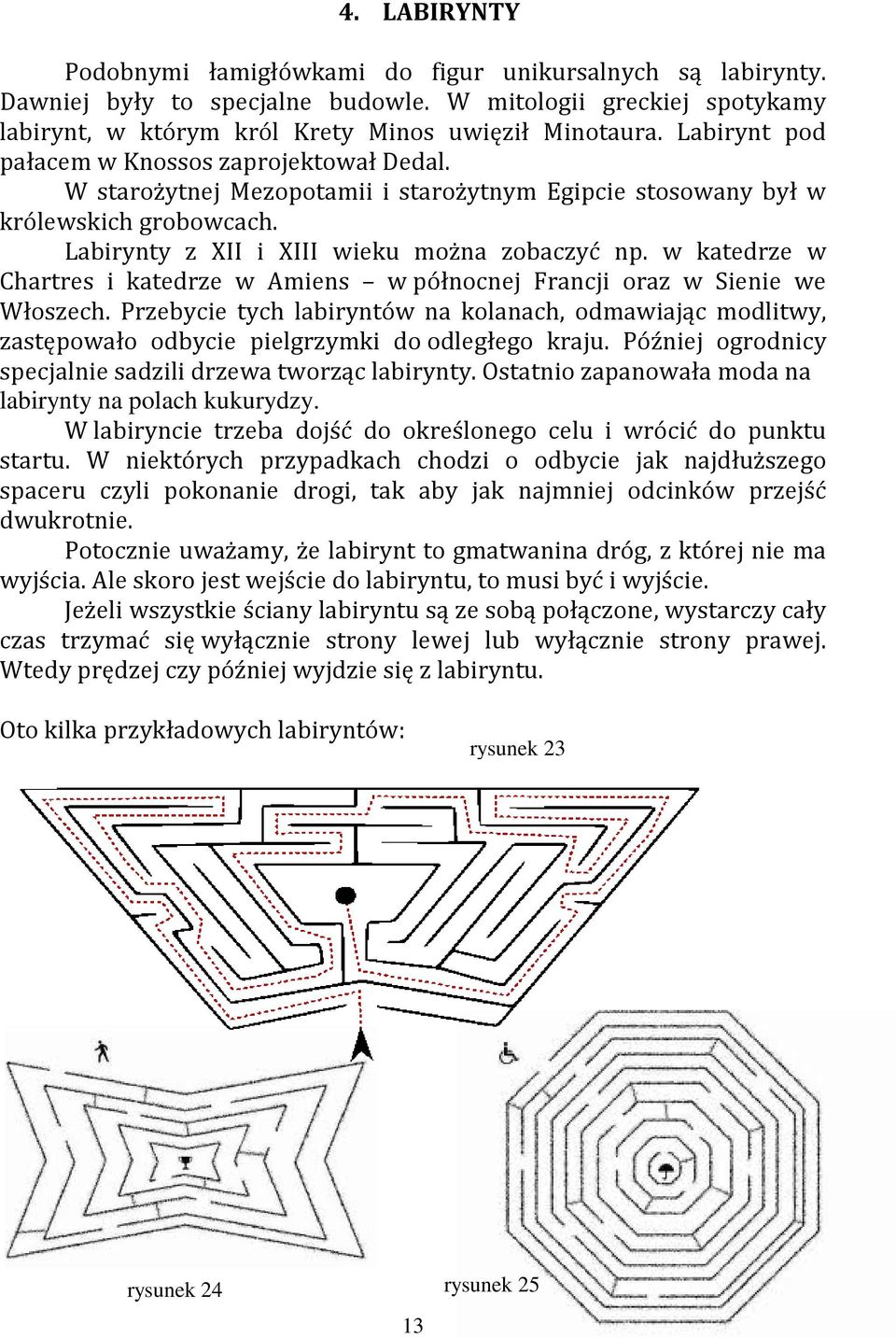 4. LABIRYNTY

Podobnymi łamigłówkami do figur unikursalnych są labirynty. Dawniej były to specjalne budowle. W mitologii greckiej spotykamy labirynt, w którym król Krety Minos uwięził Minotaura. Labirynt pod pałacem w Knossos zaprojektował Dedal.

W starożytnej Mezopotamii i starożytnym Egipcie stosowany był w królewskich grobowcach.

Labirynty z XII i XIII wieku można zobaczyć np. w katedrze w Chartres i katedrze w Amiens – w północnej Francji oraz w Sienie we Włoszech. Przebycie tych labiryntów na kolanach, odmawiając modlitwy, zastępowało odbycie pielgrzymki do odległego kraju. Później ogrodnicy specjalnie sadzili drzewa tworząc labirynty. Ostatnio zapanowała moda na labirynty na polach kukurydzy.

W labiryncie trzeba dojść do określonego celu i wrócić do punktu startu. W niektórych przypadkach chodzi o odbycie jak najdłuższego spaceru czyli pokonanie drogi, tak aby jak najmniej odcinków przejść dwukrotnie.

Potocznie uważamy, że labirynt to gmatwanina dróg, z której nie ma wyjścia. Ale skoro jest wejście do labiryntu, to musi być i wyjście.

Jeżeli wszystkie ściany labiryntu są ze sobą połączone, wystarczy cały czas trzymać się wyłącznie strony lewej lub wyłącznie strony prawej. Wtedy prędzej czy później wyjdzie się z labiryntu.

Oto kilka przykładowych labiryntów:

rysunek 23

rysunek 24

rysunek 25

13